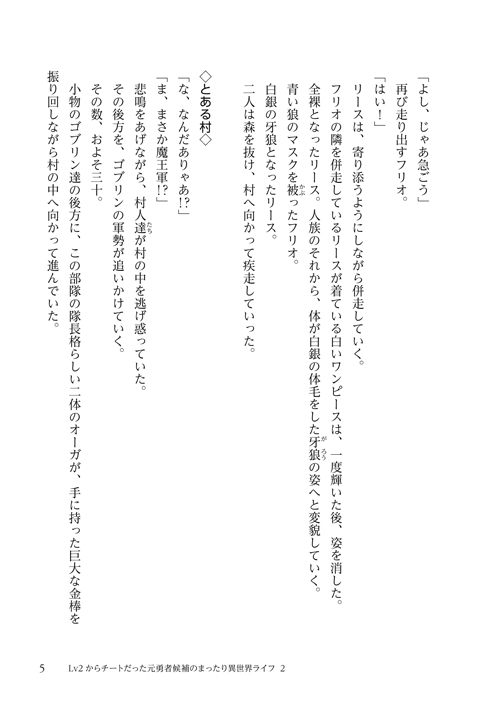 「よし、じゃあ急ごう」
再び走り出すフリオ。
「はい！」
リースは、寄り添うようにしながら併走していく。
フリオの隣を併走しているリースが着ている白いワンピースは、一度輝いた後、姿を消した。
全裸となったリース。人族のそれから、体が白銀の体毛をした牙狼の姿へと変貌していく。
青い狼のマスクを被ったフリオ。
白銀の牙狼となったリース。
二人は森を抜け、村へ向かって疾走していった。

◇とある村◇
「な、なんだありゃあ!?」
「ま、まさか魔王軍!?」
悲鳴をあげながら、村人達が村の中を逃げ惑っていた。
その後方を、ゴブリンの軍勢が追いかけていく。
その数、およそ三十。
小物のゴブリン達の後方に、この部隊の隊長格らしい二体のオーガが、手に持った巨大な金棒を振り回しながら村の中へ向かって進んでいた。

5　Lv2からチートだった元勇者候補のまったり異世界ライフ 2